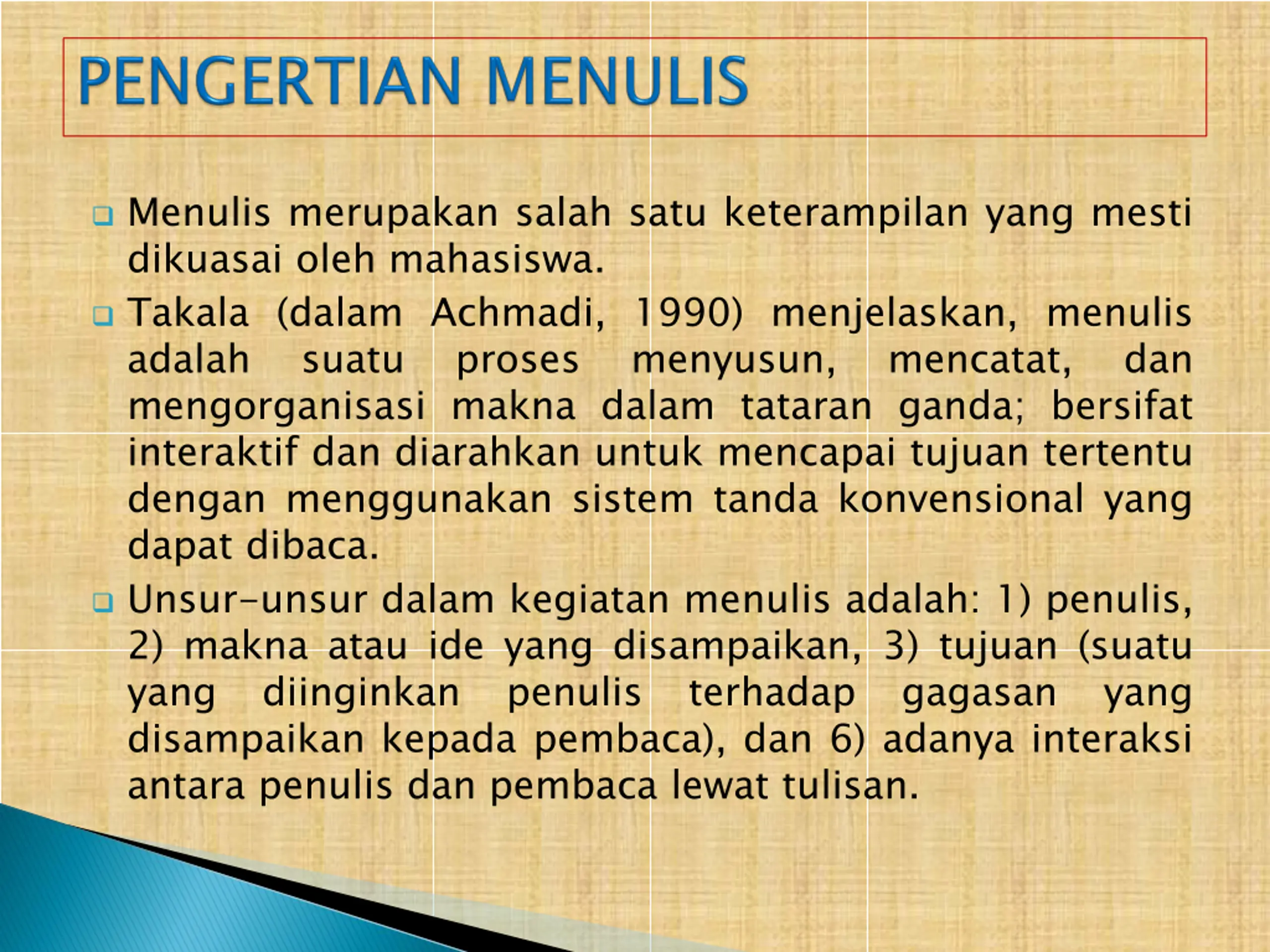 PENGERTIAN MENULIS

Menulis merupakan salah satu keterampilan yang mesti dikuasai oleh mahasiswa.

Takala (dalam Achmadi, 1990) menjelaskan, menulis adalah suatu proses menyusun, mencatat, dan mengorganisasi makna dalam tataran ganda; bersifat interaktif dan diarahkan untuk mencapai tujuan tertentu dengan menggunakan sistem tanda konvensional yang dapat dibaca.

Unsur-unsur dalam kegiatan menulis adalah: 1) penulis, 2) makna atau ide yang disampaikan, 3) tujuan (suatu yang diinginkan penulis terhadap gagasan yang disampaikan kepada pembaca), dan 6) adanya interaksi antara penulis dan pembaca lewat tulisan.